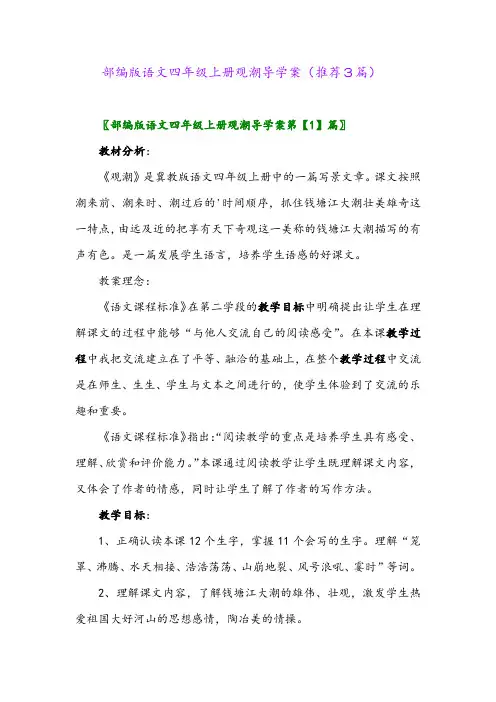 部编版语文四年级上册观潮导学案（推荐3篇）

〖部编版语文四年级上册观潮导学案第【1】篇〗

教材分析：

《观潮》是冀教版语文四年级上册中的一篇写景文章。课文按照潮来前、潮来时、潮过后的'时间顺序，抓住钱塘江大潮壮美雄奇这一特点，由远及近的把享有天下奇观这一美称的钱塘江大潮描写的有声有色。是一篇发展学生语言，培养学生语感的好课文。

教案理念：

《语文课程标准》在第二学段的教学目标中明确提出让学生在理解课文的过程中能够“与他人交流自己的阅读感受”。在本课教学过程中我把交流建立在了平等、融洽的基础上，在整个教学过程中交流是在师生、生生、学生与文本之间进行的，使学生体验到了交流的乐趣和重要。

《语文课程标准》指出：“阅读教学的重点是培养学生具有感受、理解、欣赏和评价能力。”本课通过阅读教学让学生既理解课文内容，又体会了作者的情感，同时让学生了解了作者的写作方法。

教学目标：

1、正确认读本课12个生字，掌握11个会写的生字。理解“笼罩、沸腾、水天相接、浩浩荡荡、山崩地裂、风号浪吼、霎时”等词。

2、理解课文内容，了解钱塘江大潮的雄伟、壮观，激发学生热爱祖国大好河山的思想感情，陶冶美的情操。